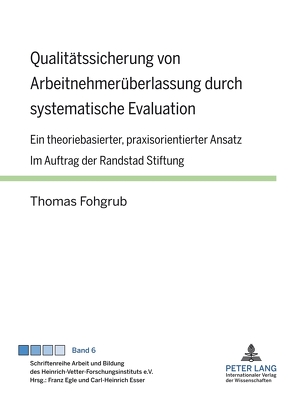 Qualitätssicherung von Arbeitnehmerüberlassung durch systematische Evaluation

Ein theoriebasierter, praxisorientierter Ansatz

Im Auftrag der Randstad Stiftung

Thomas Fohgrub

Band 6

Schriftenreihe Arbeit und Bildung des Heinrich-Vetter-Forschungsinstituts e.V.
Hrsg.: Franz Egle und Carl-Heinrich Esser

PETER LANG
Internationaler Verlag der Wissenschaften